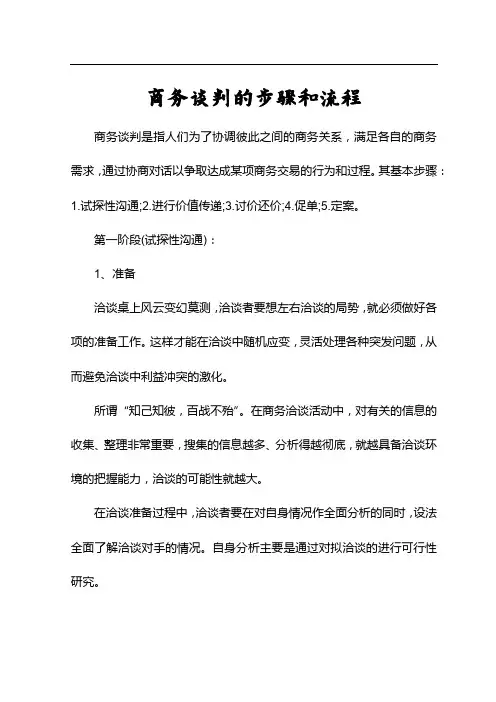 商务谈判的步骤和流程

商务谈判是指人们为了协调彼此之间的商务关系，满足各自的商务需求，通过协商对话以争取达成某项商务交易的行为和过程。其基本步骤：1.试探性沟通;2.进行价值传递;3.讨价还价;4.促单;5.定案。

第一阶段(试探性沟通)：

1、准备

洽谈桌上风云变幻莫测，洽谈者要想左右洽谈的局势，就必须做好各项的准备工作。这样才能在洽谈中随机应变，灵活处理各种突发问题，从而避免洽谈中利益冲突的激化。

所谓“知己知彼，百战不殆”。在商务洽谈活动中，对有关的信息的收集、整理非常重要，搜集的信息越多、分析得越彻底，就越具备洽谈环境的把握能力，洽谈的可能性就越大。

在洽谈准备过程中，洽谈者要在对自身情况作全面分析的同时，设法全面了解洽谈对手的情况。自身分析主要是通过对拟洽谈的进行可行性研究。